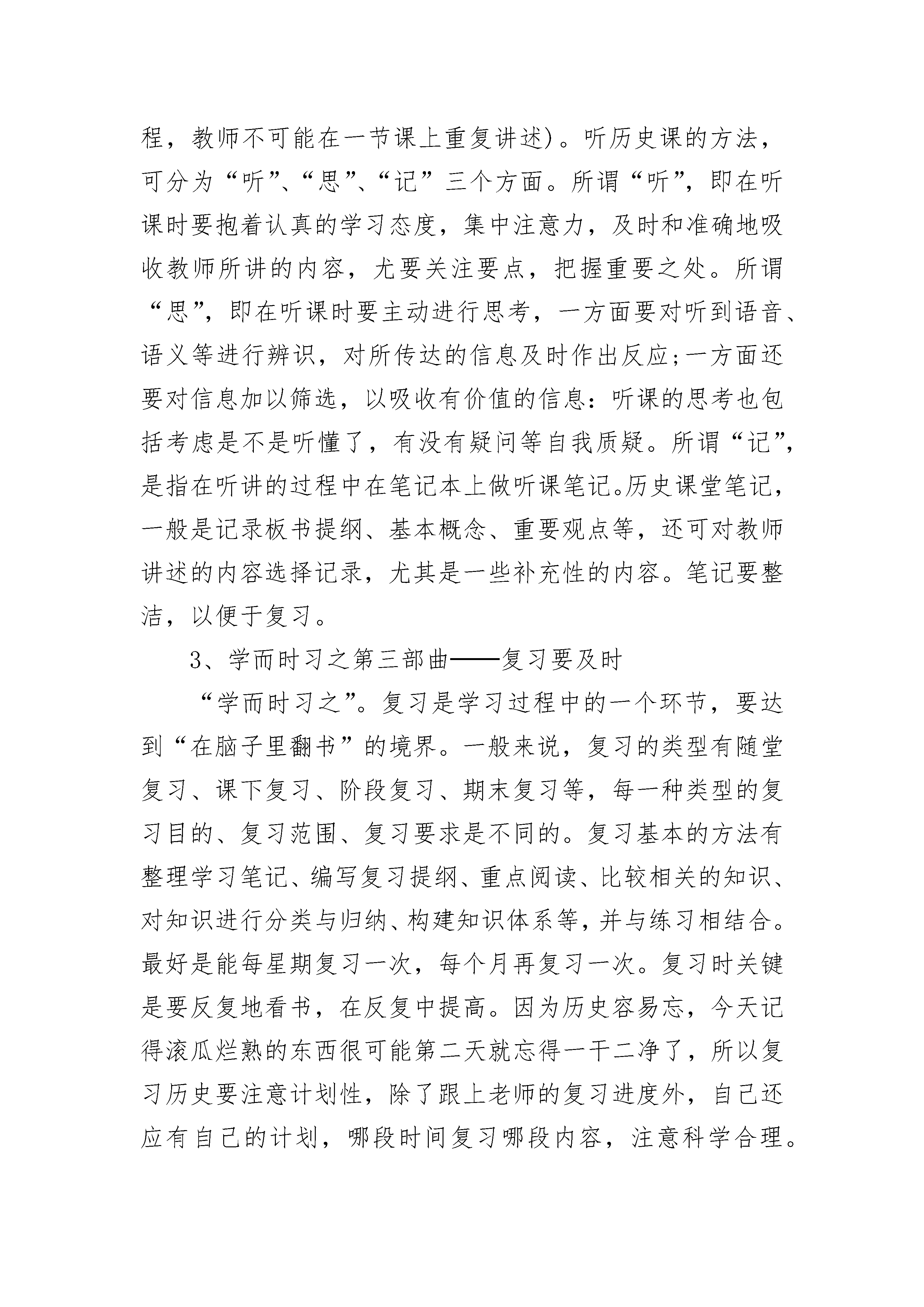 程，教师不可能在一节课上重复讲述)。听历史课的方法，可分为“听”、“思”、“记”三个方面。所谓“听”，即在听课时要抱着认真的学习态度，集中注意力，及时和准确地吸收教师所讲的内容，尤要关注要点，把握重要之处。所谓“思”，即在听课时要主动进行思考，一方面要对听到语音、语义等进行辨识，对所传达的信息及时作出反应;一方面还要对信息加以筛选，以吸收有价值的信息:听课的思考也包括考虑是不是听懂了，有没有疑问等自我质疑。所谓“记”，是指在听讲的过程中在笔记本上做听课笔记。历史课堂笔记，一般是记录板书提纲、基本概念、重要观点等，还可对教师讲述的内容选择记录，尤其是一些补充性的内容。笔记要整洁，以便于复习。

3、学而时习之第三部曲——复习要及时

“学而时习之”。复习是学习过程中的一个环节，要达到“在脑子里翻书”的境界。一般来说，复习的类型有随堂复习、课下复习、阶段复习、期末复习等，每一种类型的复习目的、复习范围、复习要求是不同的。复习基本的方法有整理学习笔记、编写复习提纲、重点阅读、比较相关的知识、对知识进行分类与归纳、构建知识体系等，并与练习相结合。最好是能每星期复习一次，每个月再复习一次。复习时关键是要反复地看书，在反复中提高。因为历史容易忘，今天记得滚瓜烂熟的东西很可能第二天就忘得一干二净了，所以复习历史要注意计划性，除了跟上老师的复习进度外，自己还应有自己的计划，哪段时间复习哪段内容，注意科学合理。